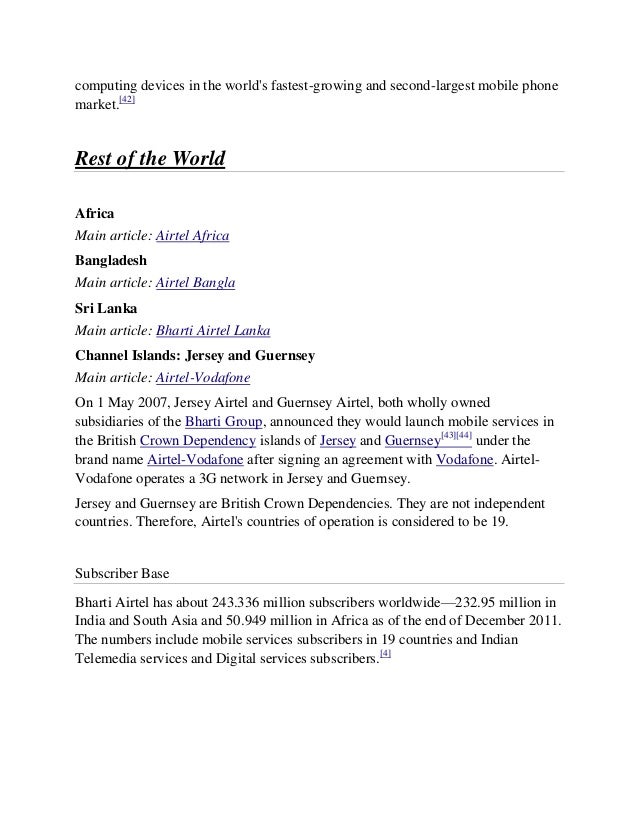 computing devices in the world's fastest-growing and second-largest mobile phone market.[42]

Rest of the World

Africa

Main article: Airtel Africa

Bangladesh

Main article: Airtel Bangla

Sri Lanka

Main article: Bharti Airtel Lanka

Channel Islands: Jersey and Guernsey

Main article: Airtel-Vodafone

On 1 May 2007, Jersey Airtel and Guernsey Airtel, both wholly owned subsidiaries of the Bharti Group, announced they would launch mobile services in the British Crown Dependency islands of Jersey and Guernsey[43][44] under the brand name Airtel-Vodafone after signing an agreement with Vodafone. Airtel-Vodafone operates a 3G network in Jersey and Guernsey.

Jersey and Guernsey are British Crown Dependencies. They are not independent countries. Therefore, Airtel's countries of operation is considered to be 19.

Subscriber Base

Bharti Airtel has about 243.336 million subscribers worldwide—232.95 million in India and South Asia and 50.949 million in Africa as of the end of December 2011. The numbers include mobile services subscribers in 19 countries and Indian Telemedia services and Digital services subscribers.[4]